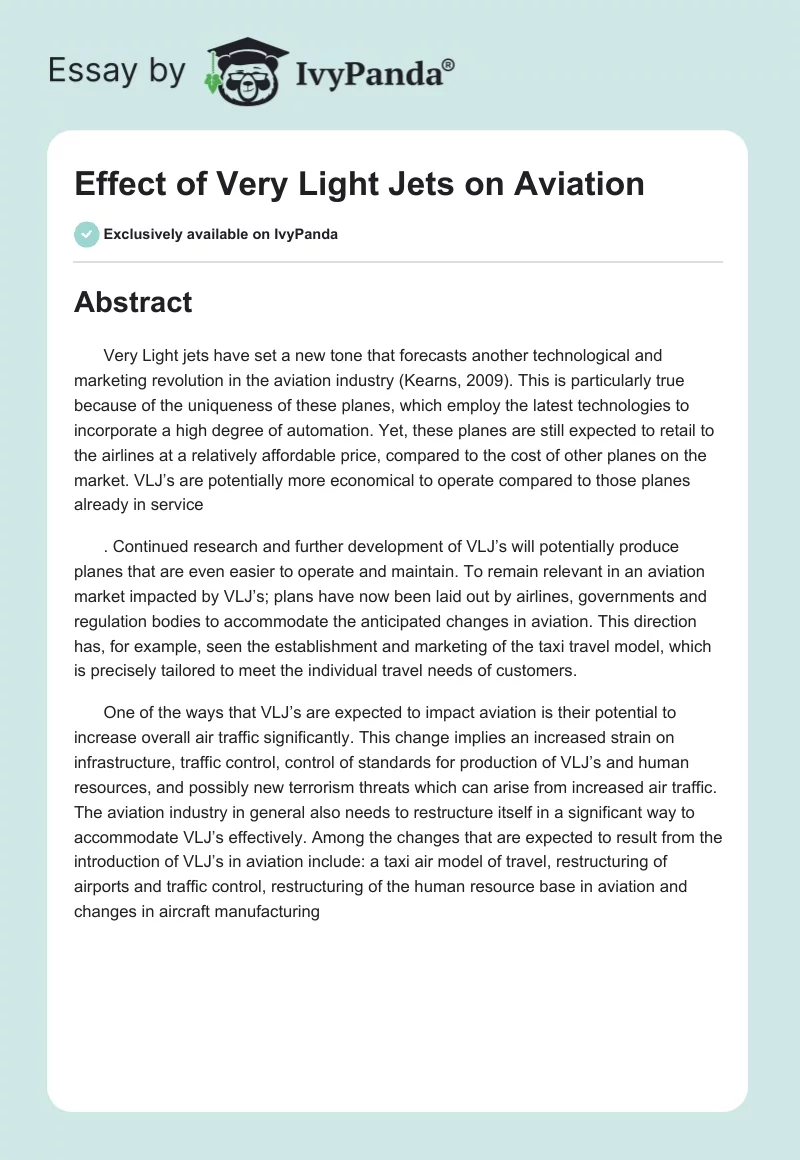 Essay by IvyPanda®

Effect of Very Light Jets on Aviation

Exclusively available on IvyPanda

Abstract

Very Light jets have set a new tone that forecasts another technological and marketing revolution in the aviation industry (Kearns, 2009). This is particularly true because of the uniqueness of these planes, which employ the latest technologies to incorporate a high degree of automation. Yet, these planes are still expected to retail to the airlines at a relatively affordable price, compared to the cost of other planes on the market. VLJ's are potentially more economical to operate compared to those planes already in service

. Continued research and further development of VLJ's will potentially produce planes that are even easier to operate and maintain. To remain relevant in an aviation market impacted by VLJ's; plans have now been laid out by airlines, governments and regulation bodies to accommodate the anticipated changes in aviation. This direction has, for example, seen the establishment and marketing of the taxi travel model, which is precisely tailored to meet the individual travel needs of customers.

One of the ways that VLJ's are expected to impact aviation is their potential to increase overall air traffic significantly. This change implies an increased strain on infrastructure, traffic control, control of standards for production of VLJ's and human resources, and possibly new terrorism threats which can arise from increased air traffic. The aviation industry in general also needs to restructure itself in a significant way to accommodate VLJ's effectively. Among the changes that are expected to result from the introduction of VLJ's in aviation include: a taxi air model of travel, restructuring of airports and traffic control, restructuring of the human resource base in aviation and changes in aircraft manufacturing